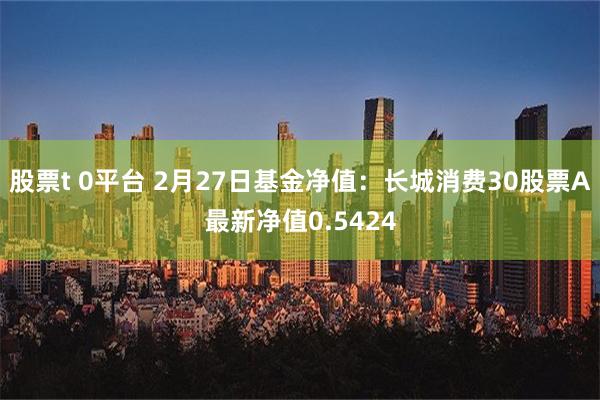 股票t 0平台 2月27日基金净值：长城消费30股票A最新净值0.5424